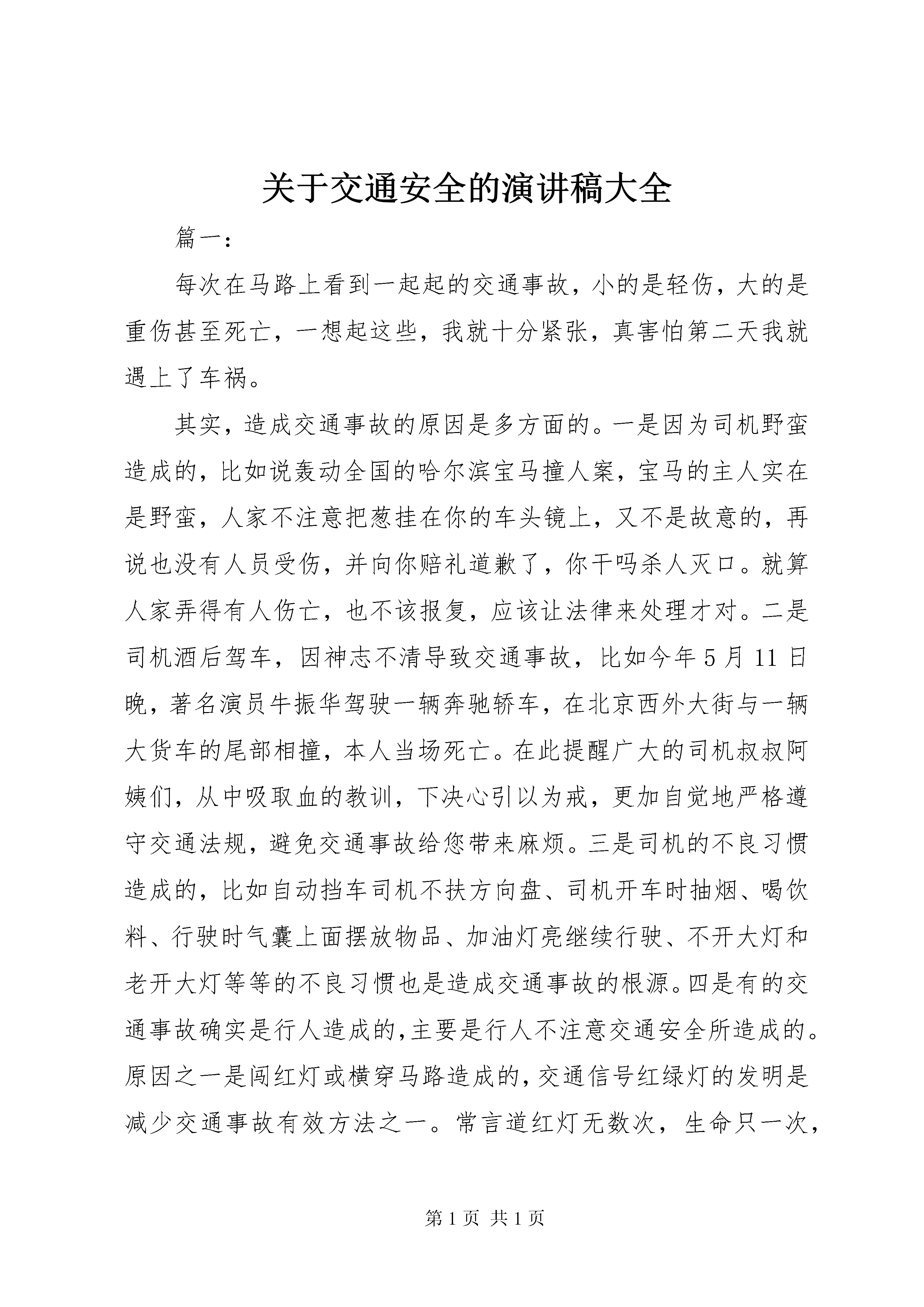 关于交通安全的演讲稿大全

篇一：

每次在马路上看到一起起的交通事故，小的是轻伤，大的是重伤甚至死亡，一想起这些，我就十分紧张，真害怕第二天我就遇上了车祸。

其实，造成交通事故的原因是多方面的。一是因为司机野蛮造成的，比如说轰动全国的哈尔滨宝马撞人案，宝马的主人实在是野蛮，人家不注意把葱挂在你的车头镜上，又不是故意的，再说也没有人员受伤，并向你赔礼道歉了，你干吗杀人灭口。就算人家弄得有人伤亡，也不该报复，应该让法律来处理才对。二是司机酒后驾车，因神志不清导致交通事故，比如今年5月11日晚，著名演员牛振华驾驶一辆奔驰轿车，在北京西外大街与一辆大货车的尾部相撞，本人当场死亡。在此提醒广大的司机叔叔阿姨们，从中吸取血的教训，下决心引以为戒，更加自觉地严格遵守交通法规，避免交通事故给您带来麻烦。三是司机的不良习惯造成的，比如自动挡车司机不扶方向盘、司机开车时抽烟、喝饮料、行驶时气囊上面摆放物品、加油灯亮继续行驶、不开大灯和老开大灯等等的不良习惯也是造成交通事故的根源。四是有的交通事故确实是行人造成的，主要是行人不注意交通安全所造成的。原因之一是闯红灯或横穿马路造成的，交通信号红绿灯的发明是减少交通事故有效方法之一。常言道红灯无数次，生命只一次，

第1页 共1页